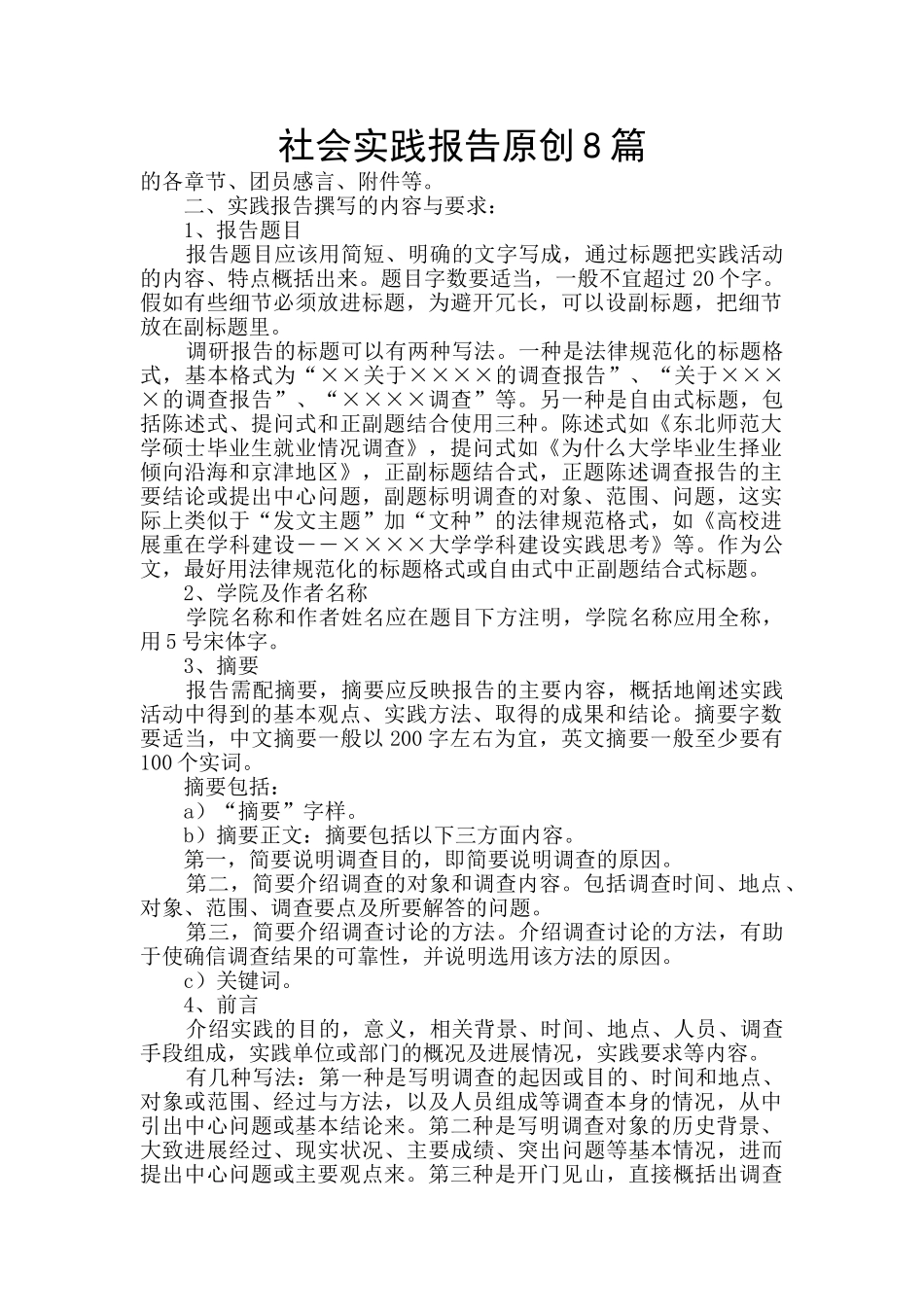 社会实践报告原创8篇

的各章节、团员感言、附件等。

二、实践报告撰写的内容与要求：

1、报告题目

报告题目应该用简短、明确的文字写成，通过标题把实践活动的内容、特点概括出来。题目字数要适当，一般不宜超过20个字。假如有些细节必须放进标题，为避开冗长，可以设副标题，把细节放在副标题里。

调研报告的标题可以有两种写法。一种是法律规范化的标题格式，基本格式为“××关于××××的调查报告”、“关于××××的调查报告”、“××××调查”等。另一种是自由式标题，包括陈述式、提问式和正副题结合使用三种。陈述式如《东北师范大学硕士毕业生就业情况调查》，提问式如《为什么大学毕业生择业倾向沿海和京津地区》，正副标题结合式，正题陈述调查报告的主要结论或提出中心问题，副题标明调查的对象、范围、问题，这实际上类似于“发文主题”加“文种”的法律规范格式，如《高校进展重在学科建设－－××××大学学科建设实践思考》等。作为公文，最好用法律规范化的标题格式或自由式中正副题结合式标题。

2、学院及作者名称

学院名称和作者姓名应在题目下方注明，学院名称应用全称，用5号宋体字。

3、摘要

报告需配摘要，摘要应反映报告的主要内容，概括地阐述实践活动中得到的基本观点、实践方法、取得的成果和结论。摘要字数要适当，中文摘要一般以200字左右为宜，英文摘要一般至少要有100个实词。

摘要包括：

a）“摘要”字样。

b）摘要正文：摘要包括以下三方面内容。

第一，简要说明调查目的，即简要说明调查的原因。

第二，简要介绍调查的对象和调查内容。包括调查时间、地点、对象、范围、调查要点及所要解答的问题。

第三，简要介绍调查讨论的方法。介绍调查讨论的方法，有助于使确信调查结果的可靠性，并说明选用该方法的原因。

c）关键词。

4、前言

介绍实践的目的，意义，相关背景、时间、地点、人员、调查手段组成，实践单位或部门的概况及进展情况，实践要求等内容。

有几种写法：第一种是写明调查的起因或目的、时间和地点、对象或范围、经过与方法，以及人员组成等调查本身的情况，从中引出中心问题或基本结论来。第二种是写明调查对象的历史背景、大致进展经过、现实状况、主要成绩、突出问题等基本情况，进而提出中心问题或主要观点来。第三种是开门见山，直接概括出调查